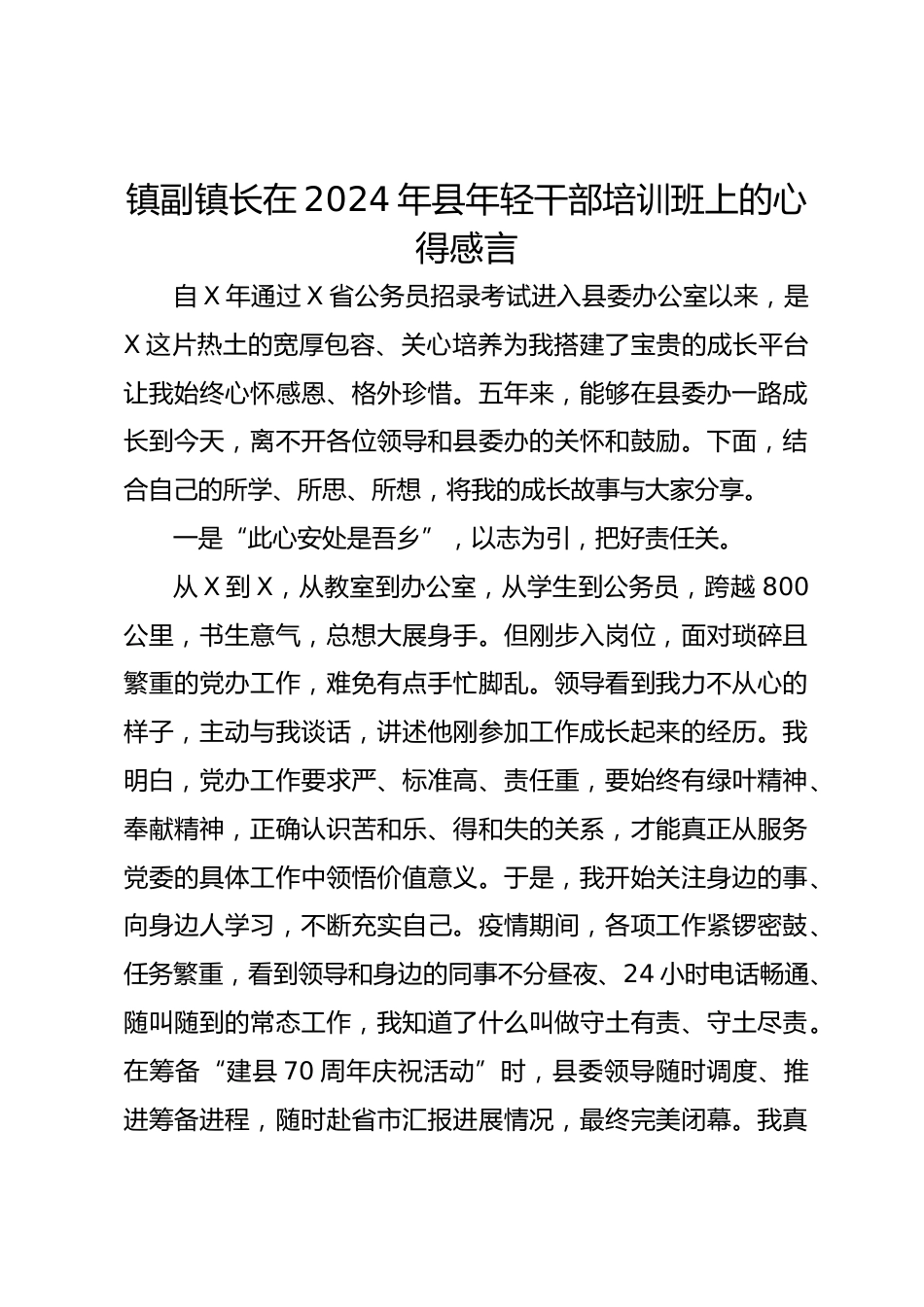 镇副镇长在2024年县年轻干部培训班上的心得感言

自X年通过X省公务员招录考试进入县委办公室以来，是X这片热土的宽厚包容、关心培养为我搭建了宝贵的成长平台让我始终心怀感恩、格外珍惜。五年来，能够在县委办一路成长到今天，离不开各位领导和县委办的关怀和鼓励。下面，结合自己的所学、所思、所想，将我的成长故事与大家分享。

一是“此心安处是吾乡”，以志为引，把好责任关。

从X到X，从教室到办公室，从学生到公务员，跨越800公里，书生意气，总想大展身手。但刚步入岗位，面对琐碎且繁重的党办工作，难免有点手忙脚乱。领导看到我力不从心的样子，主动与我谈话，讲述他刚参加工作成长起来的经历。我明白，党办工作要求严、标准高、责任重，要始终有绿叶精神、奉献精神，正确认识苦和乐、得和失的关系，才能真正从服务党委的具体工作中领悟价值意义。于是，我开始关注身边的事、向身边人学习，不断充实自己。疫情期间，各项工作紧锣密鼓、任务繁重，看到领导和身边的同事不分昼夜、24小时电话畅通、随叫随到的常态工作，我知道了什么叫做守土有责、守土尽责。在筹备“建县70周年庆祝活动”时，县委领导随时调度、推进筹备进程，随时赴省市汇报进展情况，最终完美闭幕。我真